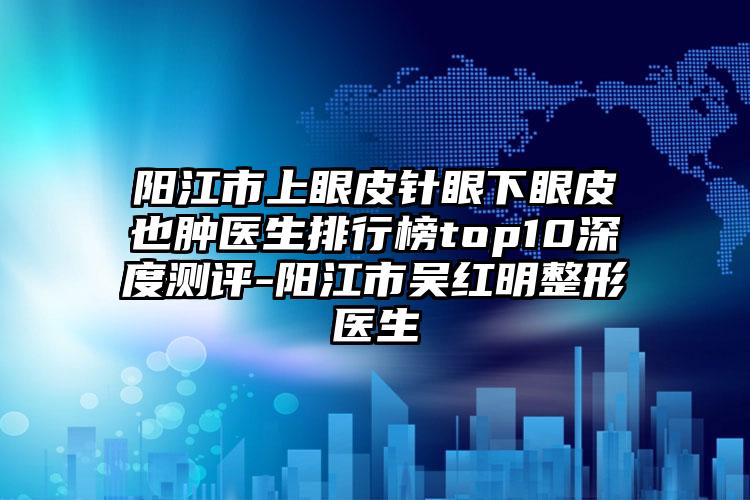 阳江市上眼皮针眼下眼皮也肿医生排行榜top10深度测评-阳江市吴红明整形医生